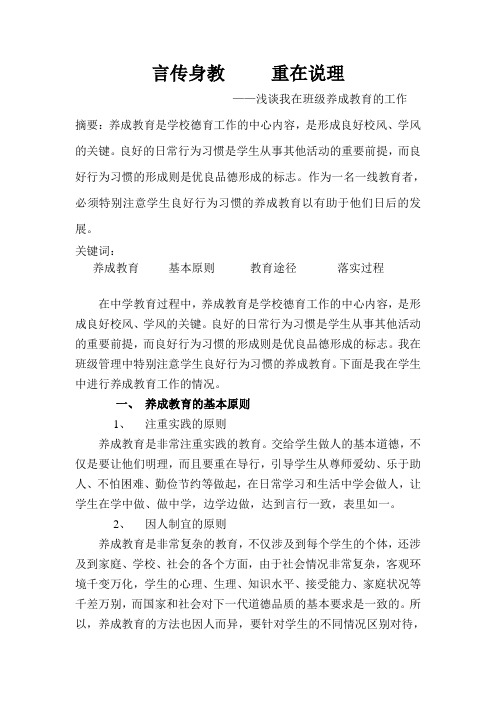 言传身教　　重在说理

——浅谈我在班级养成教育的工作

摘要：养成教育是学校德育工作的中心内容，是形成良好校风、学风的关键。良好的日常行为习惯是学生从事其他活动的重要前提，而良好行为习惯的形成则是优良品德形成的标志。作为一名一线教育者，必须特别注意学生良好行为习惯的养成教育以有助于他们日后的发展。

关键词：

养成教育　　基本原则　　教育途径　　落实过程

在中学教育过程中，养成教育是学校德育工作的中心内容，是形成良好校风、学风的关键。良好的日常行为习惯是学生从事其他活动的重要前提，而良好行为习惯的形成则是优良品德形成的标志。我在班级管理中特别注意学生良好行为习惯的养成教育。下面是我在学生中进行养成教育工作的情况。

一、　养成教育的基本原则

1、　注重实践的原则

养成教育是非常注重实践的教育。交给学生做人的基本道德，不仅是要让他们明理，而且要重在导行，引导学生从尊师爱幼、乐于助人、不怕困难、勤俭节约等做起，在日常学习和生活中学会做人，让学生在学中做、做中学，边学边做，达到言行一致，表里如一。

2、　因人制宜的原则

养成教育是非常复杂的教育，不仅涉及到每个学生的个体，还涉及到家庭、学校、社会的各个方面，由于社会情况非常复杂，客观环境千变万化，学生的心理、生理、知识水平、接受能力、家庭状况等千差万别，而国家和社会对下一代道德品质的基本要求是一致的。所以，养成教育的方法也因人而异，要针对学生的不同情况区别对待，